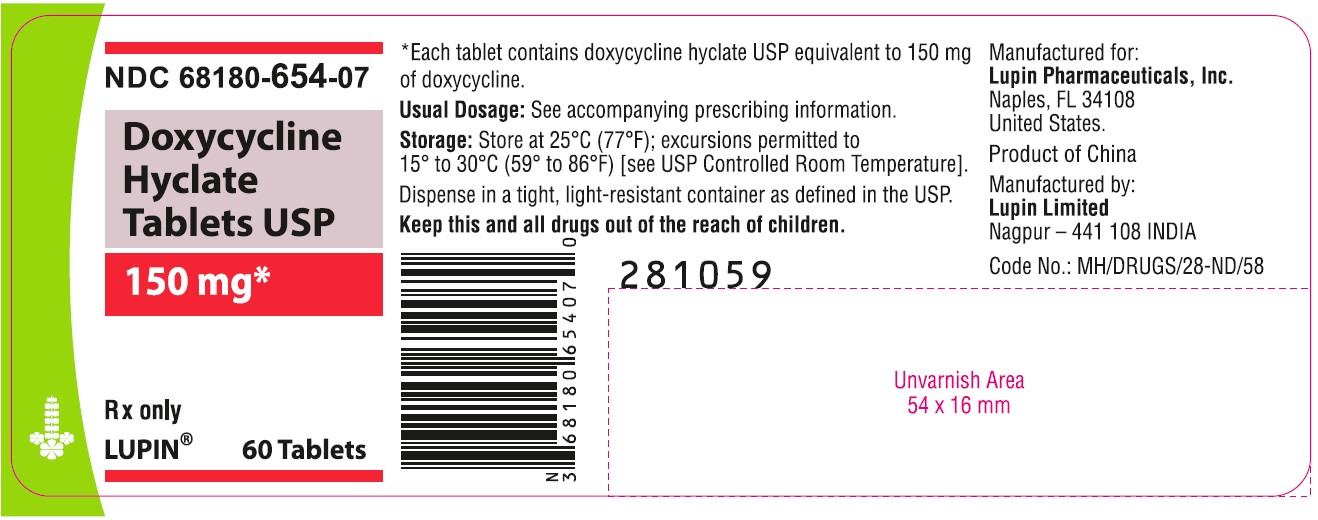 NDC 68180-654-07

Doxycycline Hyclate Tablets USP

150 mg*

Rx only

LUPIN®

60 Tablets

*Each tablet contains doxycycline hyclate USP equivalent to 150 mg of doxycycline.

Usual Dosage: See accompanying prescribing information.

Storage: Store at 25°C (77°F); excursions permitted to 15° to 30°C (59° to 86°F) [see USP Controlled Room Temperature].

Dispense in a tight, light-resistant container as defined in the USP.

Keep this and all drugs out of the reach of children.

N 3 68180 65407 0

281059

Manufactured for:
Lupin Pharmaceuticals, Inc.
Naples, FL 34108
United States.

Product of China

Manufactured by:
Lupin Limited
Nagpur – 441 108 INDIA

Code No.: MH/DRUGS/28-ND/58

Unvarnish Area
54 x 16 mm